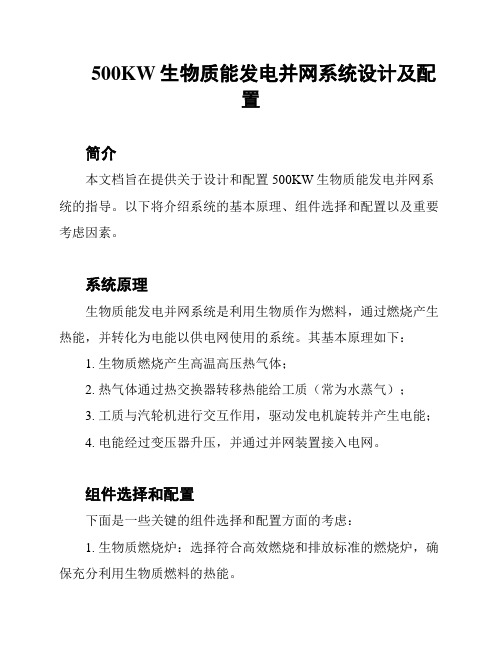 500KW 生物质能发电并网系统设计及配置

简介

本文档旨在提供关于设计和配置 500KW 生物质能发电并网系统的指导。以下将介绍系统的基本原理、组件选择和配置以及重要考虑因素。

系统原理

生物质能发电并网系统是利用生物质作为燃料，通过燃烧产生热能，并转化为电能以供电网使用的系统。其基本原理如下：

1. 生物质燃烧产生高温高压热气体；

2. 热气体通过热交换器转移热能给工质（常为水蒸气）；

3. 工质与汽轮机进行交互作用，驱动发电机旋转并产生电能；

4. 电能经过变压器升压，并通过并网装置接入电网。

组件选择和配置

下面是一些关键的组件选择和配置方面的考虑：

1. 生物质燃烧炉：选择符合高效燃烧和排放标准的燃烧炉，确保充分利用生物质燃料的热能。